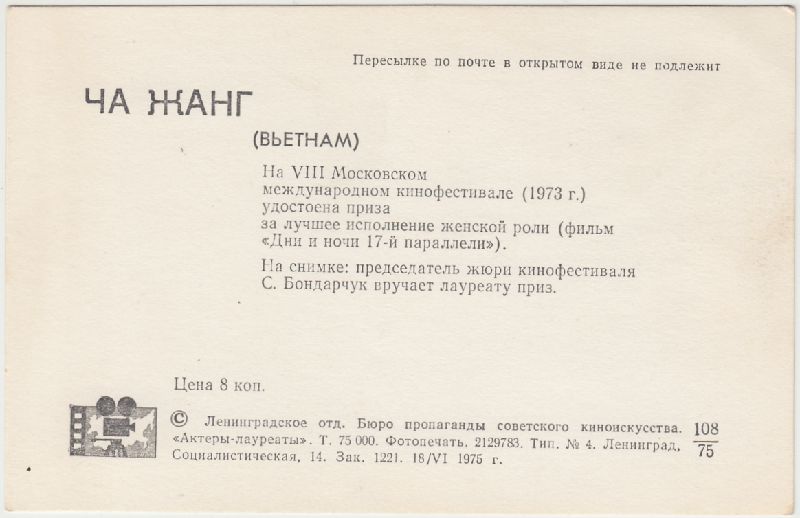 Пересылке по почте в открытом виде не подлежит

ЧА ЖАНГ

(ВЬЕТНАМ)

На VIII Московском международном кинофестивале (1973 г.) удостоена приза за лучшее исполнение женской роли (фильм «Дни и ночи 17-й параллели»).

На снимке: председатель жюри кинофестиваля С. Бондарчук вручает лауреату приз.

Цена 8 коп.

© Ленинградское отд. Бюро пропаганды советского киноискусства. «Актеры-лауреаты». Т. 75 000. Фотопечать. 2129783. Тип. № 4. Ленинград, Социалистическая, 14. Зак. 1221. 18/VI 1975 г.

$\frac{108}{75}$